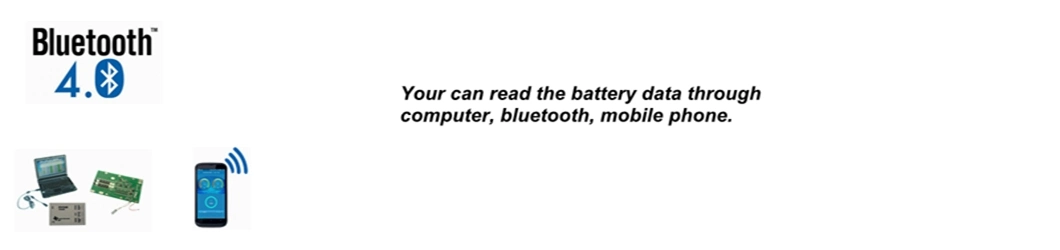 Bluetooth™
4.0

Your can read the battery data through computer, bluetooth, mobile phone.